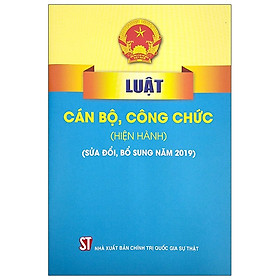 LUẬT

CÁN BỘ, CÔNG CHỨC

(HIỆN HÀNH)

(SỬA ĐỔI, BỔ SUNG NĂM 2019)

ST NHÀ XUẤT BẢN CHÍNH TRỊ QUỐC GIA SỰ THẬT